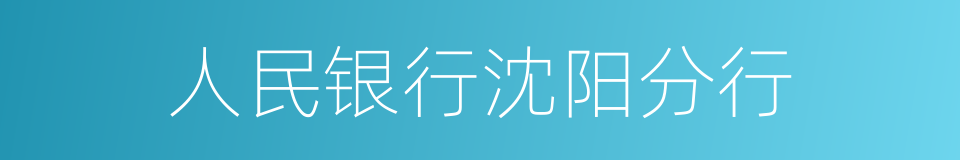 人民银行沈阳分行